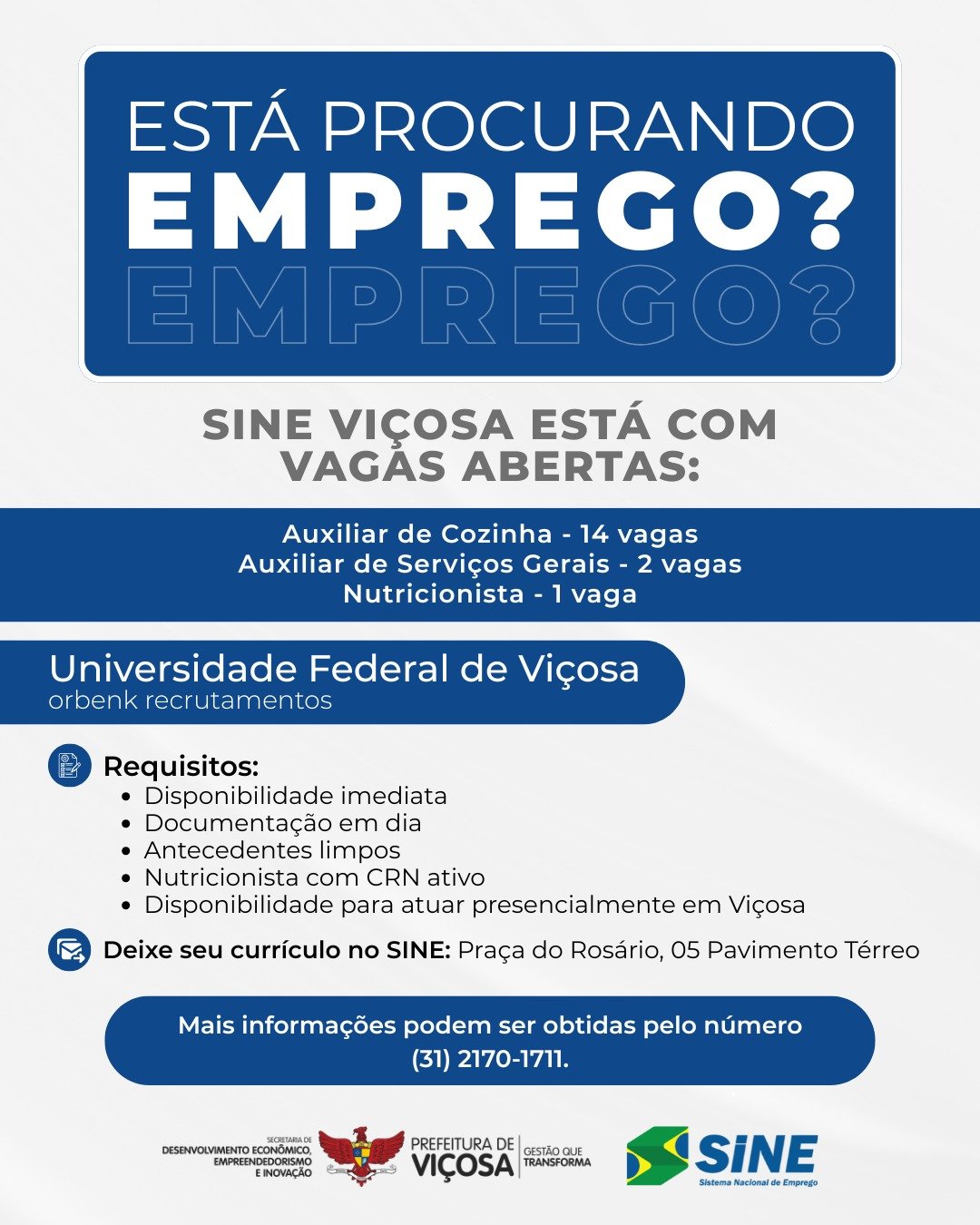 ESTÁ PROCURANDO
EMPREGO?
EMPREGO?

SINE VIÇOSA ESTÁ COM VAGAS ABERTAS:

Auxiliar de Cozinha - 14 vagas
Auxiliar de Serviços Gerais - 2 vagas
Nutricionista - 1 vaga

Universidade Federal de Viçosa
orbenk recrutamentos

Requisitos:
• Disponibilidade imediata
• Documentação em dia
• Antecedentes limpos
• Nutricionista com CRN ativo
• Disponibilidade para atuar presencialmente em Viçosa

Deixe seu currículo no SINE: Praça do Rosário, 05 Pavimento Térreo

Mais informações podem ser obtidas pelo número (31) 2170-1711.

SECRETARIA DE
DESENVOLVIMENTO ECONÔMICO,
EMPREENDEDORISMO
E INOVAÇÃO

PREFEITURA DE
VIÇOSA
GESTÃO QUE
TRANSFORMA

SINE
Sistema Nacional de Emprego